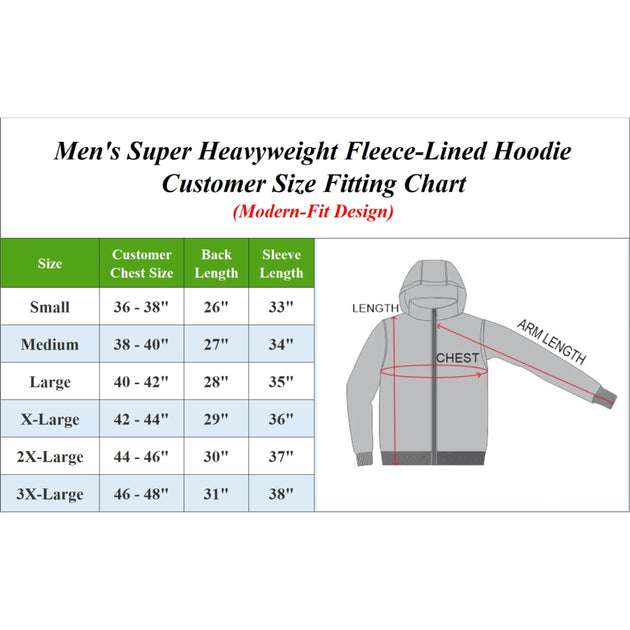 Men's Super Heavyweight Fleece-Lined Hoodie
Customer Size Fitting Chart
(Modern-Fit Design)

| Size | Customer Chest Size | Back Length | Sleeve Length |
|---|---|---|---|
| Small | 36 - 38" | 26" | 33" |
| Medium | 38 - 40" | 27" | 34" |
| Large | 40 - 42" | 28" | 35" |
| X-Large | 42 - 44" | 29" | 36" |
| 2X-Large | 44 - 46" | 30" | 37" |
| 3X-Large | 46 - 48" | 31" | 38" |

LENGTH
ARM LENGTH
CHEST